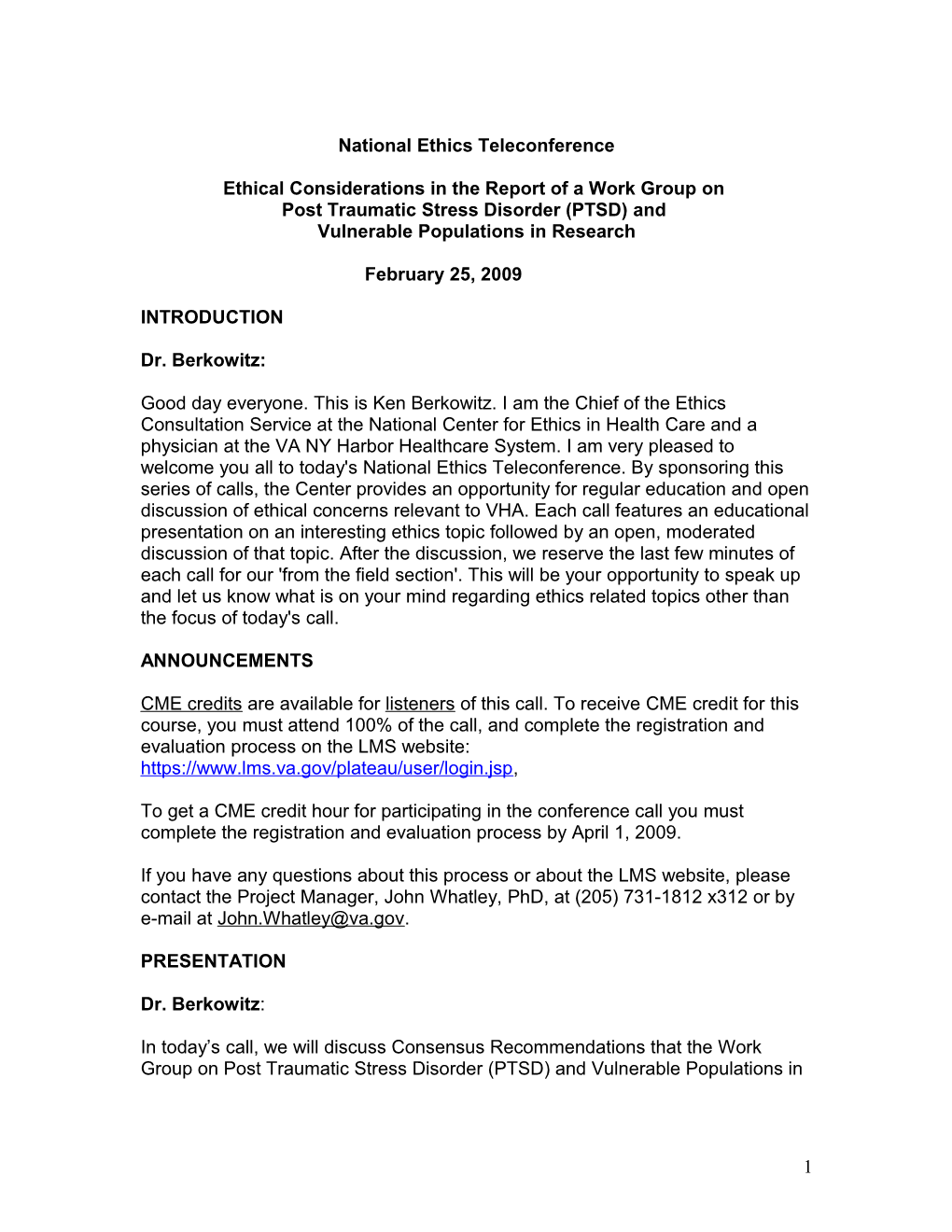 National Ethics Teleconference

Ethical Considerations in the Report of a Work Group on Post Traumatic Stress Disorder (PTSD) and Vulnerable Populations in Research

February 25, 2009

INTRODUCTION

Dr. Berkowitz:

Good day everyone. This is Ken Berkowitz. I am the Chief of the Ethics Consultation Service at the National Center for Ethics in Health Care and a physician at the VA NY Harbor Healthcare System. I am very pleased to welcome you all to today's National Ethics Teleconference. By sponsoring this series of calls, the Center provides an opportunity for regular education and open discussion of ethical concerns relevant to VHA. Each call features an educational presentation on an interesting ethics topic followed by an open, moderated discussion of that topic. After the discussion, we reserve the last few minutes of each call for our 'from the field section'. This will be your opportunity to speak up and let us know what is on your mind regarding ethics related topics other than the focus of today's call.

ANNOUNCEMENTS

CME credits are available for listeners of this call. To receive CME credit for this course, you must attend 100% of the call, and complete the registration and evaluation process on the LMS website: https://www.lms.va.gov/plateau/user/login.jsp,

To get a CME credit hour for participating in the conference call you must complete the registration and evaluation process by April 1, 2009.

If you have any questions about this process or about the LMS website, please contact the Project Manager, John Whatley, PhD, at (205) 731-1812 x312 or by e-mail at John.Whatley@va.gov.

PRESENTATION

Dr. Berkowitz:

In today’s call, we will discuss Consensus Recommendations that the Work Group on Post Traumatic Stress Disorder (PTSD) and Vulnerable Populations in

1